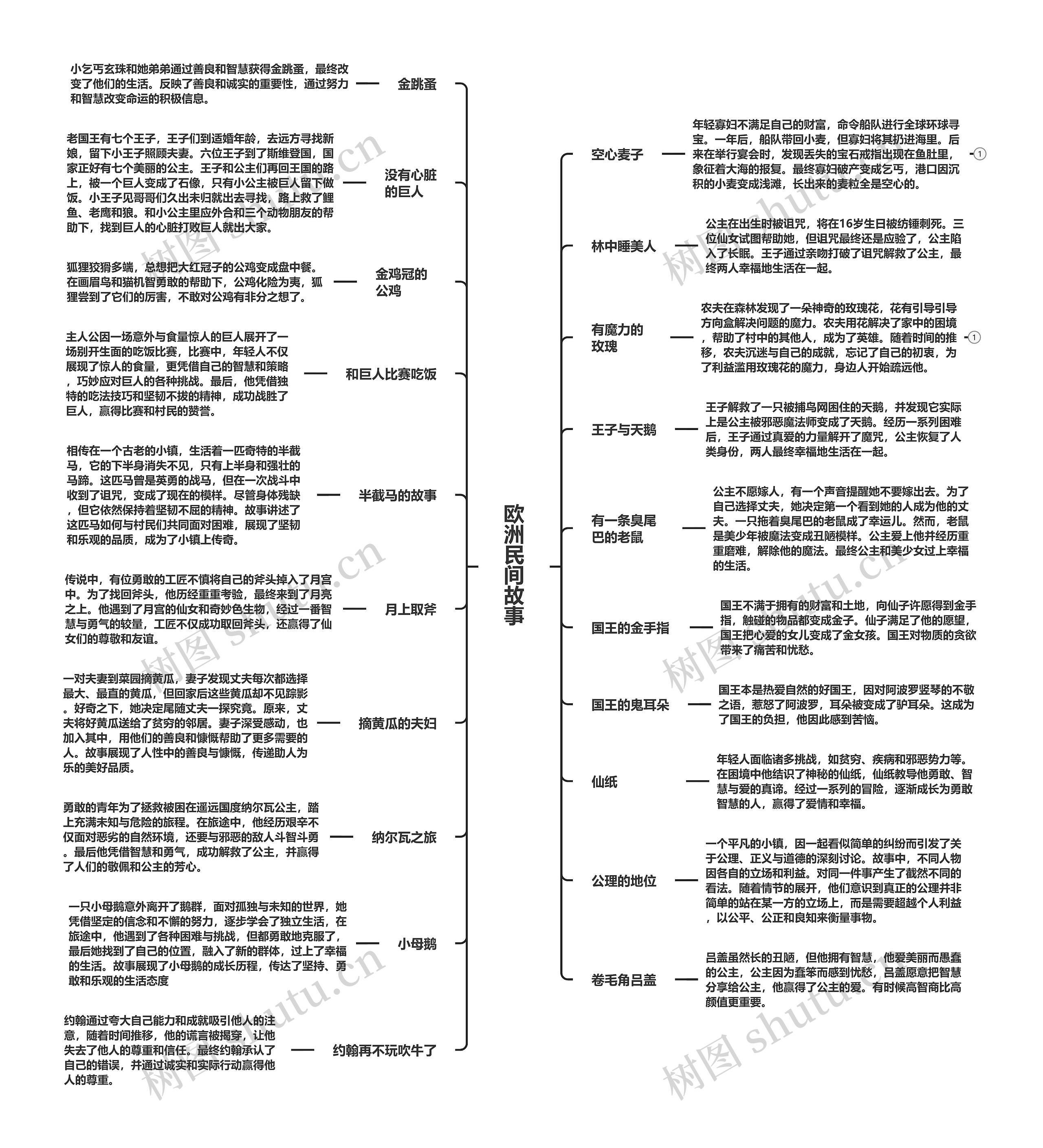 欧洲民间故事

金跳蚤
小乞丐玄珠和她弟弟通过善良和智慧获得金跳蚤，最终改变了他们的生活。反映了善良和诚实的重要性，通过努力和智慧改变命运的积极信息。

没有心脏的巨人
老国王有七个王子，王子们到适婚年龄，去远方寻找新娘，留下小王子照顾夫妻。六位王子到了斯维登国，国家正好有七个美丽的公主。王子和公主们再回王国的路上，被一个巨人变成了石像，只有小公主被巨人留下做饭。小王子见哥哥们久出未归就出去寻找，路上救了鲤鱼、老鹰和狼。和小公主里应外合和三个动物朋友的帮助下，找到巨人的心脏打败巨人就出大家。

金鸡冠的公鸡
狐狸狡猾多端，总想把大红冠子的公鸡变成盘中餐。在画眉鸟和猫机智勇敢的帮助下，公鸡化险为夷，狐狸尝到了它们的厉害，不敢对公鸡有非分之想了。

和巨人比赛吃饭
主人公因一场意外与食量惊人的巨人展开了一场别开生面的吃饭比赛，比赛中，年轻人不仅展现了惊人的食量，更凭借自己的智慧和策略，巧妙应对巨人的各种挑战。最后，他凭借独特的吃法技巧和坚韧不拔的精神，成功战胜了巨人，赢得比赛和村民的赞誉。

半截马的故事
相传在一个古老的小镇，生活着一匹奇特的半截马，它的下半身消失不见，只有上半身和强壮的马蹄。这匹马曾是英勇的战马，但在一次战斗中收到了诅咒，变成了现在的模样。尽管身体残缺，但它依然保持着坚韧不屈的精神。故事讲述了这匹马如何与村民们共同面对困难，展现了坚韧和乐观的品质，成为了小镇上传奇。

月上取斧
传说中，有位勇敢的工匠不慎将自己的斧头掉入了月宫中。为了找回斧头，他历经重重考验，最终来到了月亮之上。他遇到了月宫的仙女和奇妙色生物，经过一番智慧与勇气的较量，工匠不仅成功取回斧头，还赢得了仙女们的尊敬和友谊。

摘黄瓜的夫妇
一对夫妻到菜园摘黄瓜，妻子发现丈夫每次都选择最大、最直的黄瓜，但回家后这些黄瓜却不见踪影。好奇之下，她决定尾随丈夫一探究竟。原来，丈夫将好黄瓜送给了贫穷的邻居。妻子深受感动，也加入其中，用他们的善良和慷慨帮助了更多需要的人。故事展现了人性中的善良与慷慨，传递助人为乐的美好品质。

纳尔瓦之旅
勇敢的青年为了拯救被困在遥远国度纳尔瓦公主，踏上充满未知与危险的旅程。在旅途中，他经历艰辛不仅面对恶劣的自然环境，还要与邪恶的敌人斗智斗勇。最后他凭借智慧和勇气，成功解救了公主，并赢得了人们的敬佩和公主的芳心。

小母鹅
一只小母鹅意外离开了鹅群，面对孤独与未知的世界，她凭借坚定的信念和不懈的努力，逐步学会了独立生活，在旅途中，他遇到了各种困难与挑战，但都勇敢地克服了，最后她找到了自己的位置，融入了新的群体，过上了幸福的生活。故事展现了小母鹅的成长历程，传达了坚持、勇敢和乐观的生活态度

约翰再不玩吹牛了
约翰通过夸大自己能力和成就吸引他人的注意，随着时间推移，他的谎言被揭穿，让他失去了他人的尊重和信任。最终约翰承认了自己的错误，并通过诚实和实际行动赢得他人的尊重。

空心麦子
年轻寡妇不满足自己的财富，命令船队进行全球环球寻宝。一年后，船队带回小麦，但寡妇将其扔进海里。后来在举行宴会时，发现丢失的宝石戒指出现在鱼肚里，象征着大海的报复。最终寡妇破产变成乞丐，港口因沉积的小麦变成浅滩，长出来的麦粒全是空心的。
1

林中睡美人
公主在出生时被诅咒，将在16岁生日被纺锤刺死。三位仙女试图帮助她，但诅咒最终还是应验了，公主陷入了长眠。王子通过亲吻打破了诅咒解救了公主，最终两人幸福地生活在一起。

有魔力的玫瑰
农夫在森林发现了一朵神奇的玫瑰花，花有引导引导方向盒解决问题的魔力。农夫用花解决了家中的困境，帮助了村中的其他人，成为了英雄。随着时间的推移，农夫沉迷与自己的成就，忘记了自己的初衷，为了利益滥用玫瑰花的魔力，身边人开始疏远他。
1

王子与天鹅
王子解救了一只被捕鸟网困住的天鹅，并发现它实际上是公主被邪恶魔法师变成了天鹅。经历一系列困难后，王子通过真爱的力量解开了魔咒，公主恢复了人类身份，两人最终幸福地生活在一起。

有一条臭尾巴的老鼠
公主不愿嫁人，有一个声音提醒她不要嫁出去。为了自己选择丈夫，她决定第一个看到她的人成为他的丈夫。一只拖着臭尾巴的老鼠成了幸运儿。然而，老鼠是美少年被魔法变成丑陋模样。公主爱上他并经历重重磨难，解除他的魔法。最终公主和美少女过上幸福的生活。

国王的金手指
国王不满于拥有的财富和土地，向仙子许愿得到金手指，触碰的物品都变成金子。仙子满足了他的愿望，国王把心爱的女儿变成了金女孩。国王对物质的贪欲带来了痛苦和忧愁。

国王的鬼耳朵
国王本是热爱自然的好国王，因对阿波罗竖琴的不敬之语，惹怒了阿波罗，耳朵被变成了驴耳朵。这成为了国王的负担，他因此感到苦恼。

仙纸
年轻人面临诸多挑战，如贫穷、疾病和邪恶势力等。在困境中他结识了神秘的仙纸，仙纸教导他勇敢、智慧与爱的真谛。经过一系列的冒险，逐渐成长为勇敢智慧的人，赢得了爱情和幸福。

公理的地位
一个平凡的小镇，因一起看似简单的纠纷而引发了关于公理、正义与道德的深刻讨论。故事中，不同人物因各自的立场和利益。对同一件事产生了截然不同的看法。随着情节的展开，他们意识到真正的公理并非简单的站在某一方的立场上，而是需要超越个人利益，以公平、公正和良知来衡量事物。

卷毛角吕盖
吕盖虽然长的丑陋，但他拥有智慧，他爱美丽而愚蠢的公主，公主因为蠢笨而感到忧愁，吕盖愿意把智慧分享给公主，他赢得了公主的爱。有时候高智商比高颜值更重要。

树图 shutu.cn